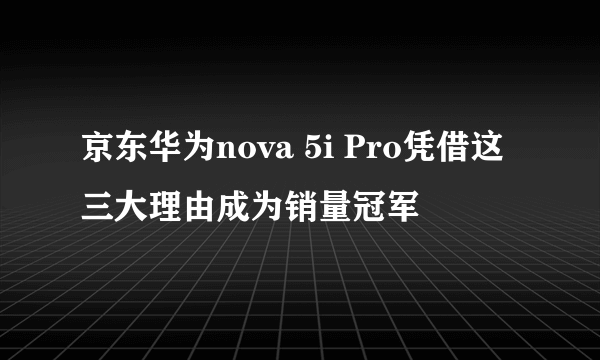 京东华为nova 5i Pro凭借这三大理由成为销量冠军